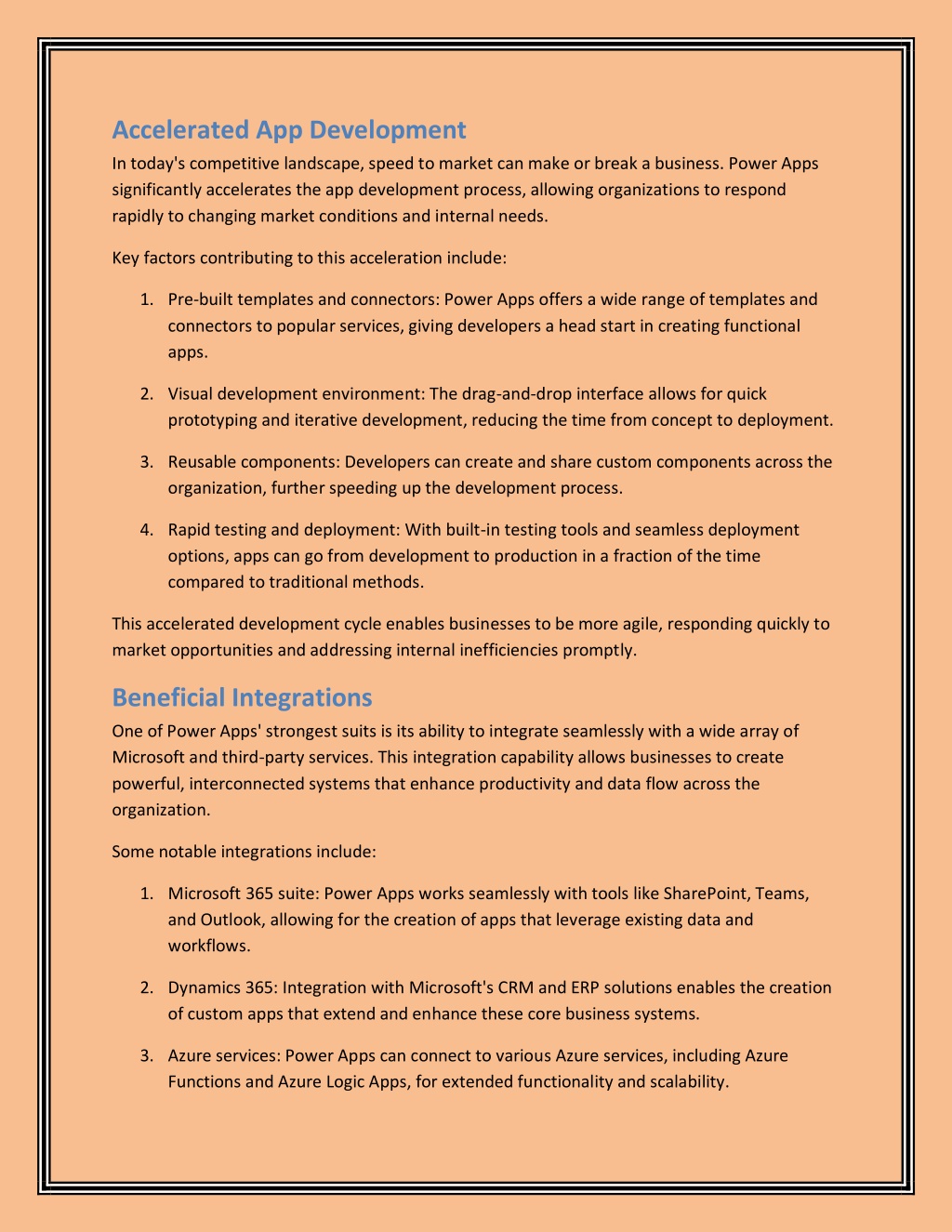 Accelerated App Development

In today's competitive landscape, speed to market can make or break a business. Power Apps significantly accelerates the app development process, allowing organizations to respond rapidly to changing market conditions and internal needs.

Key factors contributing to this acceleration include:

1. Pre-built templates and connectors: Power Apps offers a wide range of templates and connectors to popular services, giving developers a head start in creating functional apps.

2. Visual development environment: The drag-and-drop interface allows for quick prototyping and iterative development, reducing the time from concept to deployment.

3. Reusable components: Developers can create and share custom components across the organization, further speeding up the development process.

4. Rapid testing and deployment: With built-in testing tools and seamless deployment options, apps can go from development to production in a fraction of the time compared to traditional methods.

This accelerated development cycle enables businesses to be more agile, responding quickly to market opportunities and addressing internal inefficiencies promptly.

Beneficial Integrations

One of Power Apps' strongest suits is its ability to integrate seamlessly with a wide array of Microsoft and third-party services. This integration capability allows businesses to create powerful, interconnected systems that enhance productivity and data flow across the organization.

Some notable integrations include:

1. Microsoft 365 suite: Power Apps works seamlessly with tools like SharePoint, Teams, and Outlook, allowing for the creation of apps that leverage existing data and workflows.

2. Dynamics 365: Integration with Microsoft's CRM and ERP solutions enables the creation of custom apps that extend and enhance these core business systems.

3. Azure services: Power Apps can connect to various Azure services, including Azure Functions and Azure Logic Apps, for extended functionality and scalability.